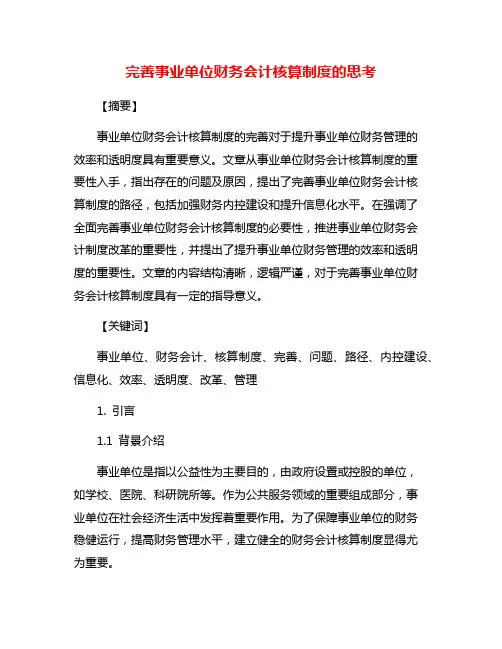 完善事业单位财务会计核算制度的思考

【摘要】

事业单位财务会计核算制度的完善对于提升事业单位财务管理的效率和透明度具有重要意义。文章从事业单位财务会计核算制度的重要性入手，指出存在的问题及原因，提出了完善事业单位财务会计核算制度的路径，包括加强财务内控建设和提升信息化水平。在强调了全面完善事业单位财务会计核算制度的必要性，推进事业单位财务会计制度改革的重要性，并提出了提升事业单位财务管理的效率和透明度的重要性。文章的内容结构清晰，逻辑严谨，对于完善事业单位财务会计核算制度具有一定的指导意义。

【关键词】

事业单位、财务会计、核算制度、完善、问题、路径、内控建设、信息化、效率、透明度、改革、管理

1. 引言

1.1 背景介绍

事业单位是指以公益性为主要目的，由政府设置或控股的单位，如学校、医院、科研院所等。作为公共服务领域的重要组成部分，事业单位在社会经济生活中发挥着重要作用。为了保障事业单位的财务稳健运行，提高财务管理水平，建立健全的财务会计核算制度显得尤为重要。